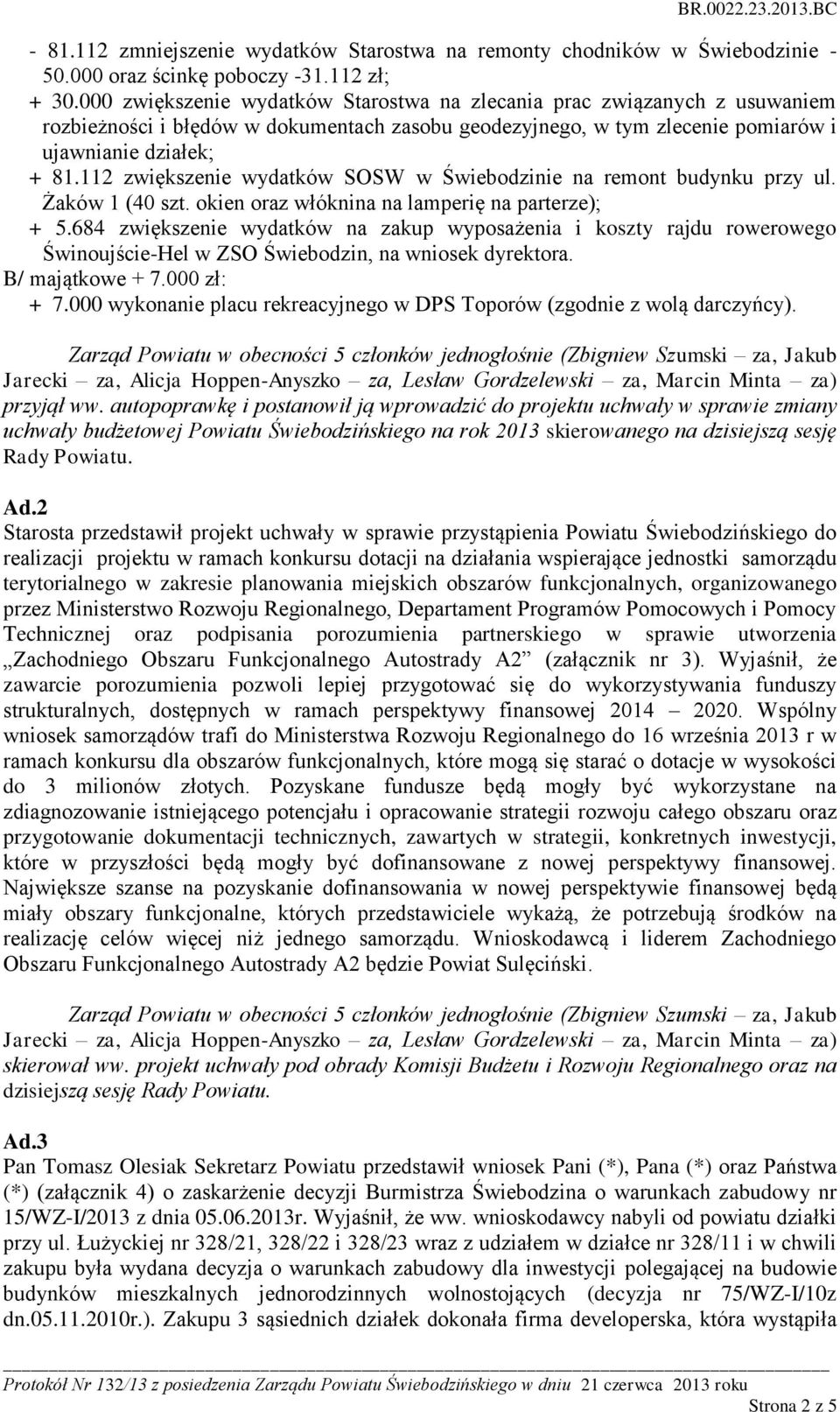 BR.0022.23.2013.BC

- 81.112 zmniejszenie wydatków Starostwa na remonty chodników w Świebodzinie - 50.000 oraz ścinkę poboczy -31.112 zł;
+ 30.000 zwiększenie wydatków Starostwa na zlecania prac związanych z usuwaniem rozbieżności i błędów w dokumentach zasobu geodezyjnego, w tym zlecenie pomiarów i ujawnianie działek;
+ 81.112 zwiększenie wydatków SOSW w Świebodzinie na remont budynku przy ul. Żaków 1 (40 szt. okien oraz włóknina na lamperię na parterze);
+ 5.684 zwiększenie wydatków na zakup wyposażenia i koszty rajdu rowerowego Świnoujście-Hel w ZSO Świebodzin, na wniosek dyrektora.
B/ majątkowe + 7.000 zł:
+ 7.000 wykonanie placu rekreacyjnego w DPS Toporów (zgodnie z wolą darczyńcy).

Zarząd Powiatu w obecności 5 członków jednogłośnie (Zbigniew Szumski – za, Jakub Jarecki – za, Alicja Hoppen-Anyszko – za, Lesław Gordzelewski – za, Marcin Minta – za) przyjął ww. autopoprawkę i postanowił ją wprowadzić do projektu uchwały w sprawie zmiany uchwały budżetowej Powiatu Świebodzińskiego na rok 2013 skierowanego na dzisiejszą sesję Rady Powiatu.

Ad.2
Starosta przedstawił projekt uchwały w sprawie przystąpienia Powiatu Świebodzińskiego do realizacji projektu w ramach konkursu dotacji na działania wspierające jednostki samorządu terytorialnego w zakresie planowania miejskich obszarów funkcjonalnych, organizowanego przez Ministerstwo Rozwoju Regionalnego, Departament Programów Pomocowych i Pomocy Technicznej oraz podpisania porozumienia partnerskiego w sprawie utworzenia „Zachodniego Obszaru Funkcjonalnego Autostrady A2” (załącznik nr 3). Wyjaśnił, że zawarcie porozumienia pozwoli lepiej przygotować się do wykorzystywania funduszy strukturalnych, dostępnych w ramach perspektywy finansowej 2014 – 2020. Wspólny wniosek samorządów trafi do Ministerstwa Rozwoju Regionalnego do 16 września 2013 r w ramach konkursu dla obszarów funkcjonalnych, które mogą się starać o dotacje w wysokości do 3 milionów złotych. Pozyskane fundusze będą mogły być wykorzystane na zdiagnozowanie istniejącego potencjału i opracowanie strategii rozwoju całego obszaru oraz przygotowanie dokumentacji technicznych, zawartych w strategii, konkretnych inwestycji, które w przyszłości będą mogły być dofinansowane z nowej perspektywy finansowej. Największe szanse na pozyskanie dofinansowania w nowej perspektywie finansowej będą miały obszary funkcjonalne, których przedstawiciele wykażą, że potrzebują środków na realizację celów więcej niż jednego samorządu. Wnioskodawcą i liderem Zachodniego Obszaru Funkcjonalnego Autostrady A2 będzie Powiat Sulęciński.

Zarząd Powiatu w obecności 5 członków jednogłośnie (Zbigniew Szumski – za, Jakub Jarecki – za, Alicja Hoppen-Anyszko – za, Lesław Gordzelewski – za, Marcin Minta – za) skierował ww. projekt uchwały pod obrady Komisji Budżetu i Rozwoju Regionalnego oraz na dzisiejszą sesję Rady Powiatu.

Ad.3
Pan Tomasz Olesiak Sekretarz Powiatu przedstawił wniosek Pani (*), Pana (*) oraz Państwa (*) (załącznik 4) o zaskarżenie decyzji Burmistrza Świebodzina o warunkach zabudowy nr 15/WZ-I/2013 z dnia 05.06.2013r. Wyjaśnił, że ww. wnioskodawcy nabyli od powiatu działki przy ul. Łużyckiej nr 328/21, 328/22 i 328/23 wraz z udziałem w działce nr 328/11 i w chwili zakupu była wydana decyzja o warunkach zabudowy dla inwestycji polegającej na budowie budynków mieszkalnych jednorodzinnych wolnostojących (decyzja nr 75/WZ-I/10z dn.05.11.2010r.). Zakupu 3 sąsiednich działek dokonała firma developerska, która wystąpiła

Protokół Nr 132/13 z posiedzenia Zarządu Powiatu Świebodzińskiego w dniu 21 czerwca 2013 roku
Strona 2 z 5